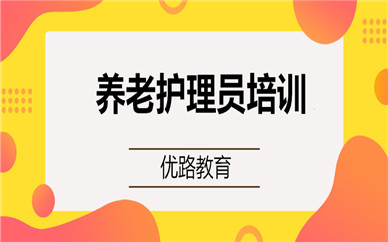 养老护理员培训

优路教育